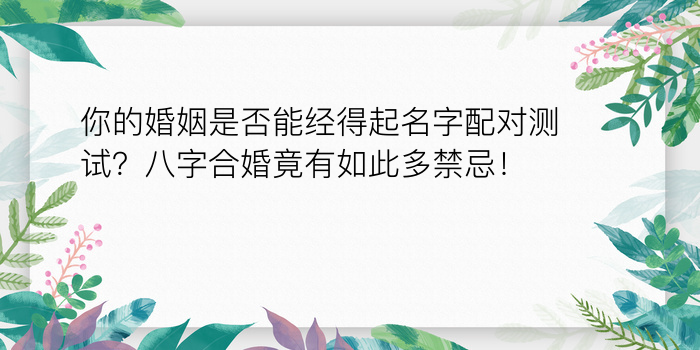 你的婚姻是否能经得起名字配对测试？八字合婚竟有如此多禁忌！